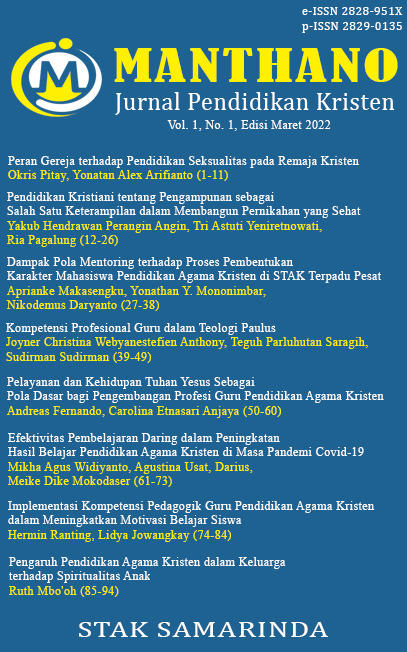 e-ISSN 2828-951X
p-ISSN 2829-0135

M

MANTHANO
Jurnal Pendidikan Kristen
Vol. 1, No. 1, Edisi Maret 2022

Peran Gereja terhadap Pendidikan Seksualitas pada Remaja Kristen
Okris Pitay, Yonatan Alex Arifianto (1-11)

Pendidikan Kristiani tentang Pengampunan sebagai Salah Satu Keterampilan dalam Membangun Pernikahan yang Sehat
Yakub Hendrawan Perangin Angin, Tri Astuti Yeniretnowati, Ria Pagalung (12-26)

Dampak Pola Mentoring terhadap Proses Pembentukan Karakter Mahasiswa Pendidikan Agama Kristen di STAK Terpadu Pesat
Aprianke Makasengku, Yonathan Y. Mononimbar, Nikodemus Daryanto (27-38)

Kompetensi Profesional Guru dalam Teologi Paulus
Joyner Christina Webyanestefien Anthony, Teguh Parluhutan Saragih, Sudirman Sudirman (39-49)

Pelayanan dan Kehidupan Tuhan Yesus Sebagai Pola Dasar bagi Pengembangan Profesi Guru Pendidikan Agama Kristen
Andreas Fernando, Carolina Etnasari Anjaya (50-60)

Efektivitas Pembelajaran Daring dalam Peningkatan Hasil Belajar Pendidikan Agama Kristen di Masa Pandemi Covid-19
Mikha Agus Widiyanto, Agustina Usat, Darius, Meike Dike Mokodaser (61-73)

Implementasi Kompetensi Pedagogik Guru Pendidikan Agama Kristen dalam Meningkatkan Motivasi Belajar Siswa
Hermin Ranting, Lidya Jowangkay (74-84)

Pengaruh Pendidikan Agama Kristen dalam Keluarga terhadap Spiritualitas Anak
Ruth Mbo'oh (85-94)

STAK SAMARINDA